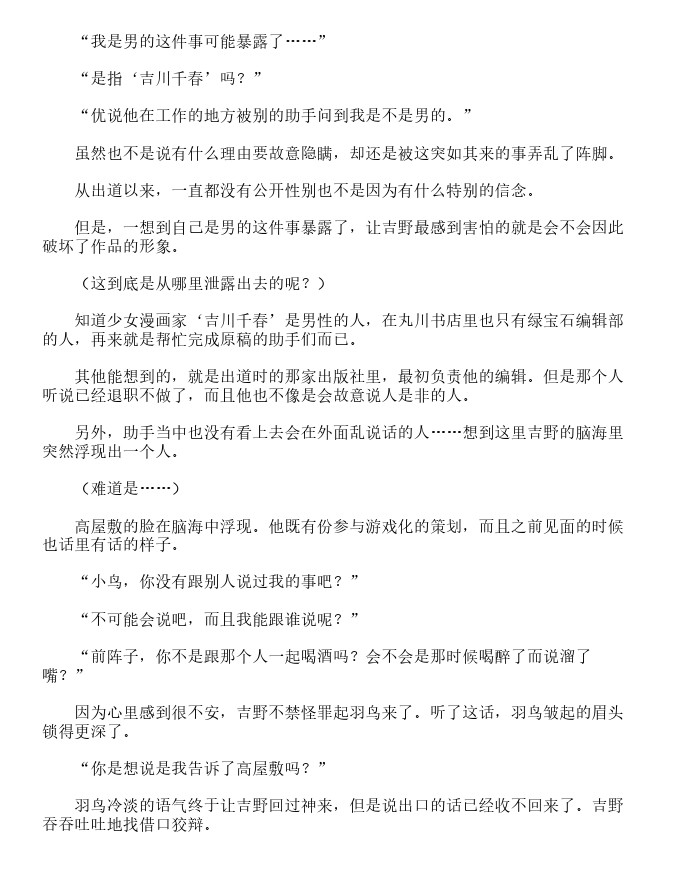 “我是男的这件事可能暴露了……”

“是指‘吉川千春’吗？”

“优说他在工作的地方被别的助手问到我是不是男的。”

虽然也不是说有什么理由要故意隐瞒，却还是被这突如其来的事弄乱了阵脚。

从出道以来，一直都没有公开性别也不是因为有什么特别的信念。

但是，一想到自己是男的这件事暴露了，让吉野最感到害怕的就是会不会因此破坏了作品的形象。

（这到底是从哪里泄露出去的呢？）

知道少女漫画家‘吉川千春’是男性的人，在丸川书店里也只有绿宝石编辑部的人，再来就是帮忙完成原稿的助手们而已。

其他能想到的，就是出道时的那家出版社里，最初负责他的编辑。但是那个人听说已经退职不做了，而且他也不像是会故意说人是非的人。

另外，助手当中也没有看上去会在外面乱说话的人……想到这里吉野的脑海里突然浮现出一个人。

（难道是……）

高屋敷的脸在脑海中浮现。他既有份参与游戏化的策划，而且之前见面的时候也话里有话的样子。

“小鸟，你没有跟别人说过我的事吧？”

“不可能会说吧，而且我能跟谁说呢？”

“前阵子，你不是跟那个人一起喝酒吗？会不会是那时候喝醉了而说溜了嘴？”

因为心里感到很不安，吉野不禁怪罪起羽鸟来了。听了这话，羽鸟皱起的眉头锁得更深了。

“你是想说是我告诉了高屋敷吗？”

羽鸟冷淡的语气终于让吉野回过神来，但是说出口的话已经收不回来了。吉野吞吞吐吐地找借口狡辩。